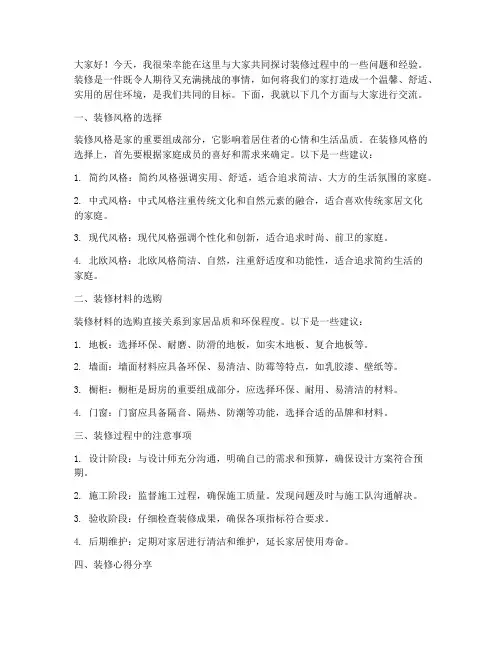 大家好！今天，我很荣幸能在这里与大家共同探讨装修过程中的一些问题和经验。装修是一件既令人期待又充满挑战的事情，如何将我们的家打造成一个温馨、舒适、实用的居住环境，是我们共同的目标。下面，我就以下几个方面与大家进行交流。

一、装修风格的选择

装修风格是家的重要组成部分，它影响着居住者的心情和生活品质。在装修风格的选择上，首先要根据家庭成员的喜好和需求来确定。以下是一些建议：

1. 简约风格：简约风格强调实用、舒适，适合追求简洁、大方的生活氛围的家庭。

2. 中式风格：中式风格注重传统文化和自然元素的融合，适合喜欢传统家居文化的家庭。

3. 现代风格：现代风格强调个性化和创新，适合追求时尚、前卫的家庭。

4. 北欧风格：北欧风格简洁、自然，注重舒适度和功能性，适合追求简约生活的家庭。

二、装修材料的选购

装修材料的选购直接关系到家居品质和环保程度。以下是一些建议：

1. 地板：选择环保、耐磨、防滑的地板，如实木地板、复合地板等。

2. 墙面：墙面材料应具备环保、易清洁、防霉等特点，如乳胶漆、壁纸等。

3. 橱柜：橱柜是厨房的重要组成部分，应选择环保、耐用、易清洁的材料。

4. 门窗：门窗应具备隔音、隔热、防潮等功能，选择合适的品牌和材料。

三、装修过程中的注意事项

1. 设计阶段：与设计师充分沟通，明确自己的需求和预算，确保设计方案符合预期。

2. 施工阶段：监督施工过程，确保施工质量。发现问题及时与施工队沟通解决。

3. 验收阶段：仔细检查装修成果，确保各项指标符合要求。

4. 后期维护：定期对家居进行清洁和维护，延长家居使用寿命。

四、装修心得分享